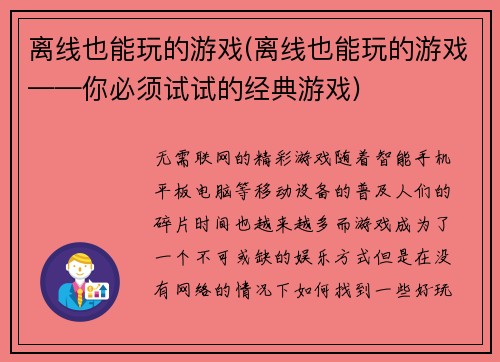 离线也能玩的游戏(离线也能玩的游戏——你必须试试的经典游戏)

无需联网的精彩游戏随着智能手机平板电脑等移动设备的普及人们的碎片时间也越来越多而游戏成为了一个不可或缺的娱乐方式但是在没有网络的情况下如何找到一些好玩